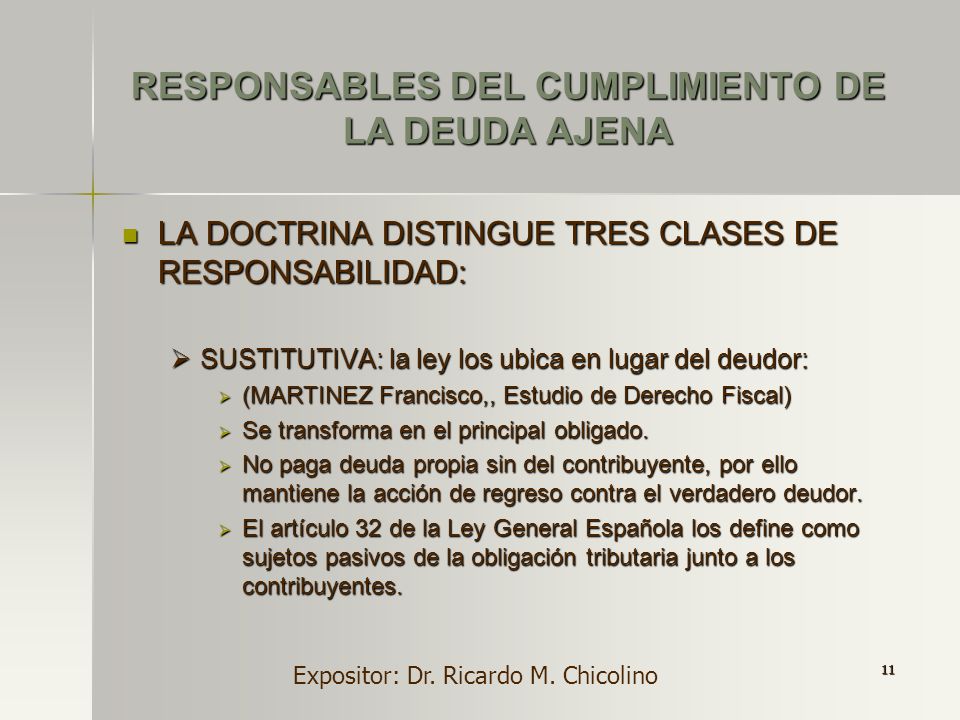 RESPONSABLES DEL CUMPLIMIENTO DE LA DEUDA AJENA

LA DOCTRINA DISTINGUE TRES CLASES DE RESPONSABILIDAD:

SUSTITUTIVA: la ley los ubica en lugar del deudor:

(MARTINEZ Francisco,, Estudio de Derecho Fiscal)

Se transforma en el principal obligado.

No paga deuda propia sin del contribuyente, por ello mantiene la acción de regreso contra el verdadero deudor.

El artículo 32 de la Ley General Española los define como sujetos pasivos de la obligación tributaria junto a los contribuyentes.

Expositor: Dr. Ricardo M. Chicolino

11